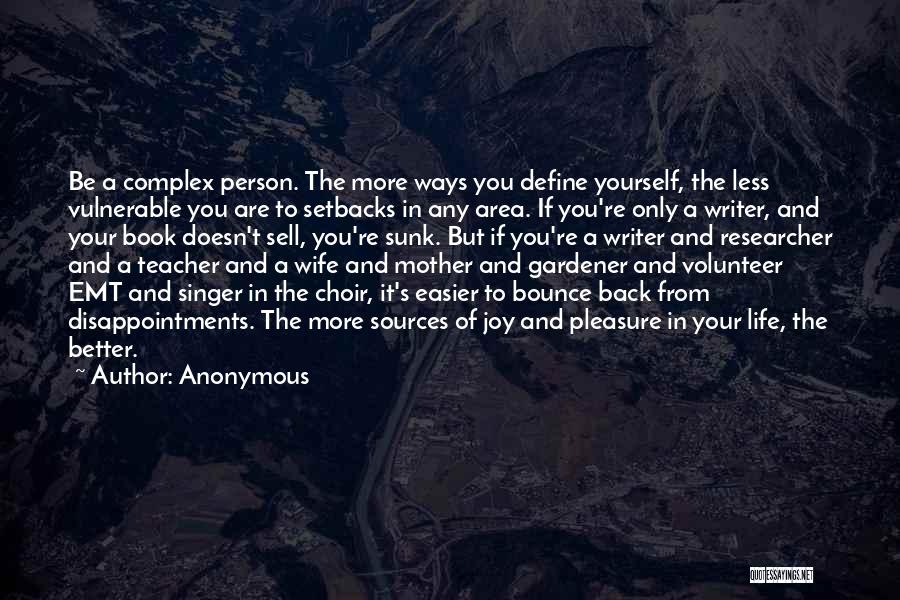 Be a complex person. The more ways you define yourself, the less vulnerable you are to setbacks in any area. If you're only a writer, and your book doesn't sell, you're sunk. But if you're a writer and researcher and a teacher and a wife and mother and gardener and volunteer EMT and singer in the choir, it's easier to bounce back from disappointments. The more sources of joy and pleasure in your life, the better.
~ Author: Anonymous

QUOTESSAYINGS.NET